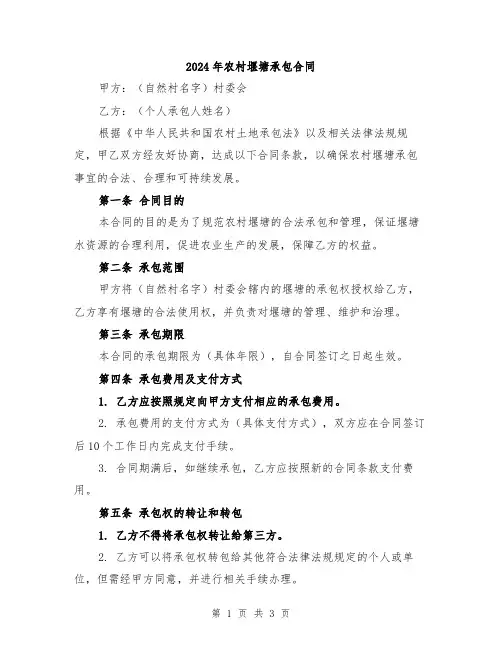 2024年农村堰塘承包合同

甲方：（自然村名字）村委会

乙方：（个人承包人姓名）

根据《中华人民共和国农村土地承包法》以及相关法律法规规定，甲乙双方经友好协商，达成以下合同条款，以确保农村堰塘承包事宜的合法、合理和可持续发展。

第一条 合同目的

本合同的目的是为了规范农村堰塘的合法承包和管理，保证堰塘水资源的合理利用，促进农业生产的发展，保障乙方的权益。

第二条 承包范围

甲方将（自然村名字）村委会辖内的堰塘的承包权授权给乙方，乙方享有堰塘的合法使用权，并负责对堰塘的管理、维护和治理。

第三条 承包期限

本合同的承包期限为（具体年限），自合同签订之日起生效。

第四条 承包费用及支付方式

1. 乙方应按照规定向甲方支付相应的承包费用。

2. 承包费用的支付方式为（具体支付方式），双方应在合同签订后10个工作日内完成支付手续。

3. 合同期满后，如继续承包，乙方应按照新的合同条款支付费用。

第五条 承包权的转让和转包

1. 乙方不得将承包权转让给第三方。

2. 乙方可以将承包权转包给其他符合法律法规规定的个人或单位，但需经甲方同意，并进行相关手续办理。

第 1 页 共 3 页